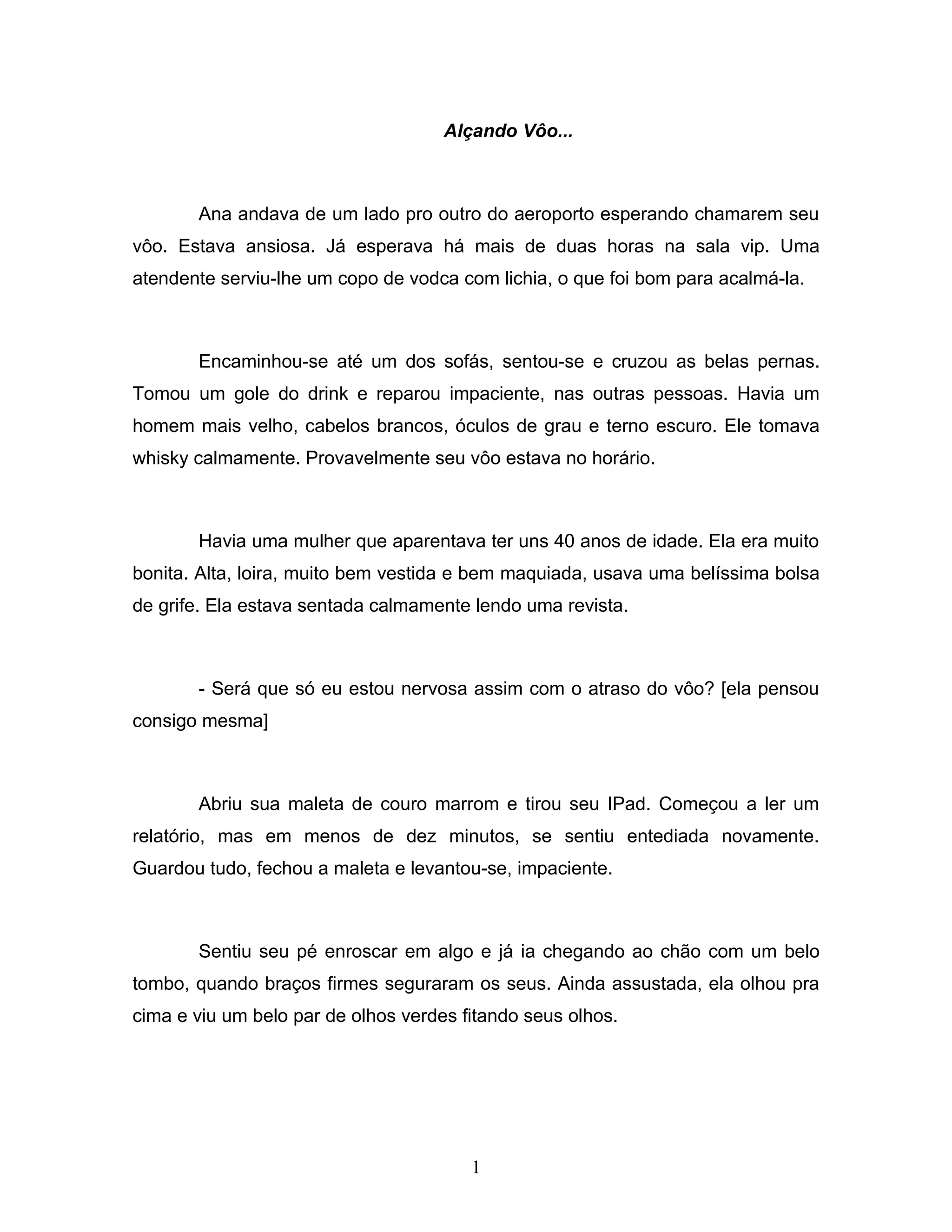 Alçando Vôo...

Ana andava de um lado pro outro do aeroporto esperando chamarem seu vôo. Estava ansiosa. Já esperava há mais de duas horas na sala vip. Uma atendente serviu-lhe um copo de vodca com lichia, o que foi bom para acalmá-la.

Encaminhou-se até um dos sofás, sentou-se e cruzou as belas pernas. Tomou um gole do drink e reparou impaciente, nas outras pessoas. Havia um homem mais velho, cabelos brancos, óculos de grau e terno escuro. Ele tomava whisky calmamente. Provavelmente seu vôo estava no horário.

Havia uma mulher que aparentava ter uns 40 anos de idade. Ela era muito bonita. Alta, loira, muito bem vestida e bem maquiada, usava uma belíssima bolsa de grife. Ela estava sentada calmamente lendo uma revista.

- Será que só eu estou nervosa assim com o atraso do vôo? [ela pensou consigo mesma]

Abriu sua maleta de couro marrom e tirou seu IPad. Começou a ler um relatório, mas em menos de dez minutos, se sentiu entediada novamente. Guardou tudo, fechou a maleta e levantou-se, impaciente.

Sentiu seu pé enroscar em algo e já ia chegando ao chão com um belo tombo, quando braços firmes seguraram os seus. Ainda assustada, ela olhou pra cima e viu um belo par de olhos verdes fitando seus olhos.

1